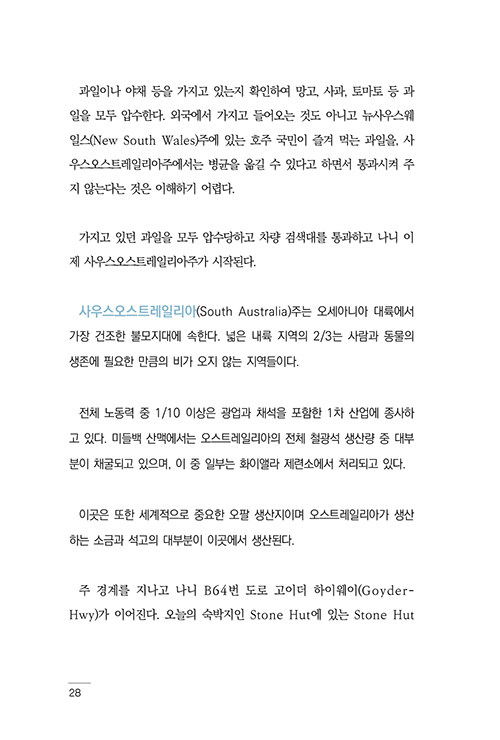 과일이나 야채 등을 가지고 있는지 확인하여 망고, 사과, 토마토 등 과일을 모두 압수한다. 외국에서 가지고 들어오는 것도 아니고 뉴사우스웨일스(New South Wales)주에 있는 호주 국민이 즐겨 먹는 과일을, 사우스오스트레일리아주에서는 병균을 옮길 수 있다고 하면서 통과시켜 주지 않는다는 것은 이해하기 어렵다.

가지고 있던 과일을 모두 압수당하고 차량 검색대를 통과하고 나니 이제 사우스오스트레일리아주가 시작된다.

사우스오스트레일리아(South Australia)주는 오세아니아 대륙에서 가장 건조한 불모지대에 속한다. 넓은 내륙 지역의 2/3는 사람과 동물의 생존에 필요한 만큼의 비가 오지 않는 지역들이다.

전체 노동력 중 1/10 이상은 광업과 채석을 포함한 1차 산업에 종사하고 있다. 미들백 산맥에서는 오스트레일리아의 전체 철광석 생산량 중 대부분이 채굴되고 있으며, 이 중 일부는 화이앨라 제련소에서 처리되고 있다.

이곳은 또한 세계적으로 중요한 오팔 생산지이며 오스트레일리아가 생산하는 소금과 석고의 대부분이 이곳에서 생산된다.

주 경계를 지나고 나니 B64번 도로 고이더 하이웨이(Goyder-Hwy)가 이어진다. 오늘의 숙박지인 Stone Hut에 있는 Stone Hut

28